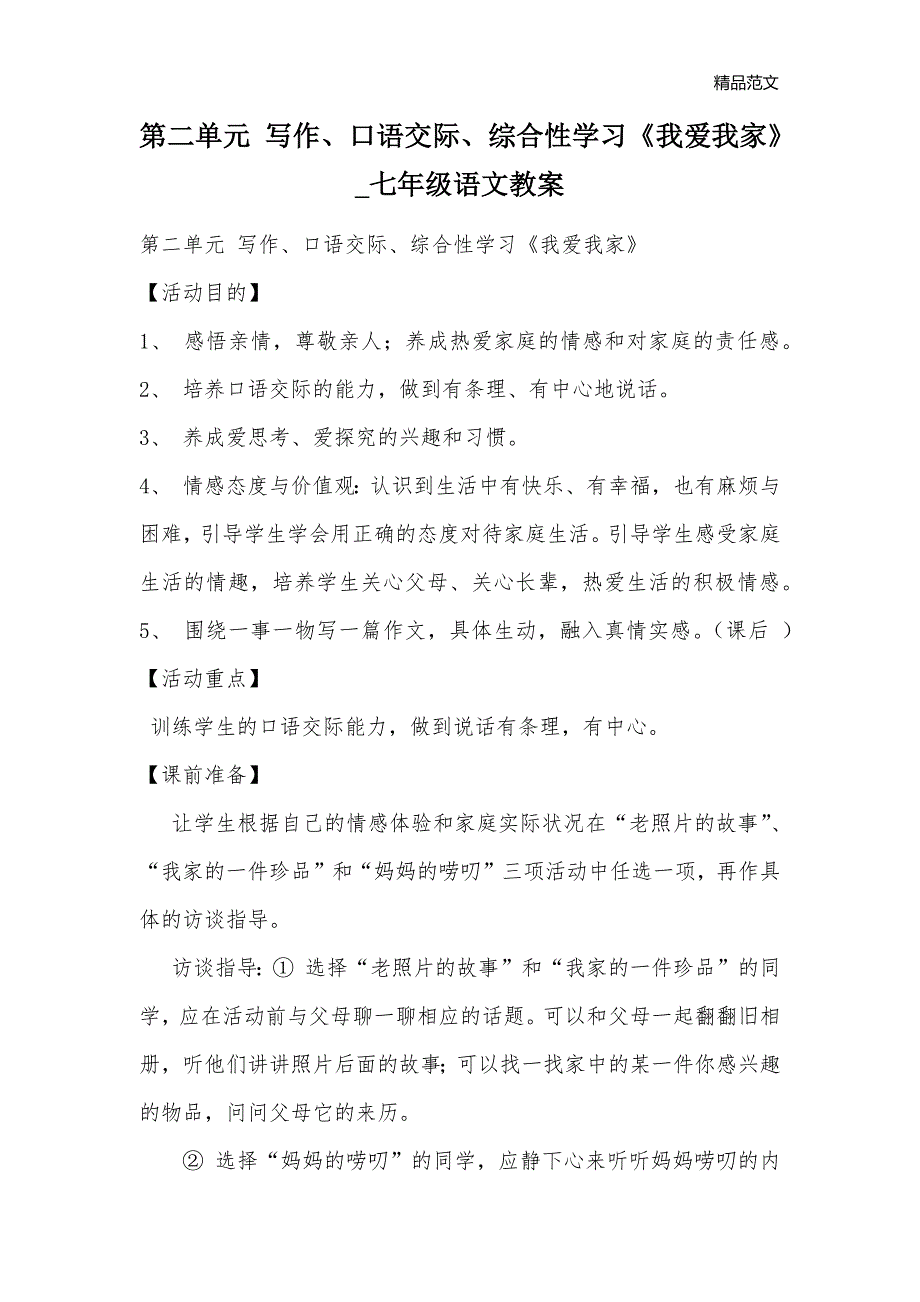 精品范文

第二单元 写作、口语交际、综合性学习《我爱我家》_七年级语文教案

第二单元 写作、口语交际、综合性学习《我爱我家》

【活动目的】

1、 感悟亲情，尊敬亲人；养成热爱家庭的情感和对家庭的责任感。

2、 培养口语交际的能力，做到有条理、有中心地说话。

3、 养成爱思考、爱探究的兴趣和习惯。

4、 情感态度与价值观：认识到生活中有快乐、有幸福，也有麻烦与困难，引导学生学会用正确的态度对待家庭生活。引导学生感受家庭生活的情趣，培养学生关心父母、关心长辈，热爱生活的积极情感。

5、 围绕一事一物写一篇作文，具体生动，融入真情实感。（课后 ）

【活动重点】

训练学生的口语交际能力，做到说话有条理，有中心。

【课前准备】

让学生根据自己的情感体验和家庭实际状况在“老照片的故事”、“我家的一件珍品”和“妈妈的唠叨”三项活动中任选一项，再作具体的访谈指导。

访谈指导：① 选择“老照片的故事”和“我家的一件珍品”的同学，应在活动前与父母聊一聊相应的话题。可以和父母一起翻翻旧相册，听他们讲讲照片后面的故事；可以找一找家中的某一件你感兴趣的物品，问问父母它的来历。

② 选择“妈妈的唠叨”的同学，应静下心来听听妈妈唠叨的内